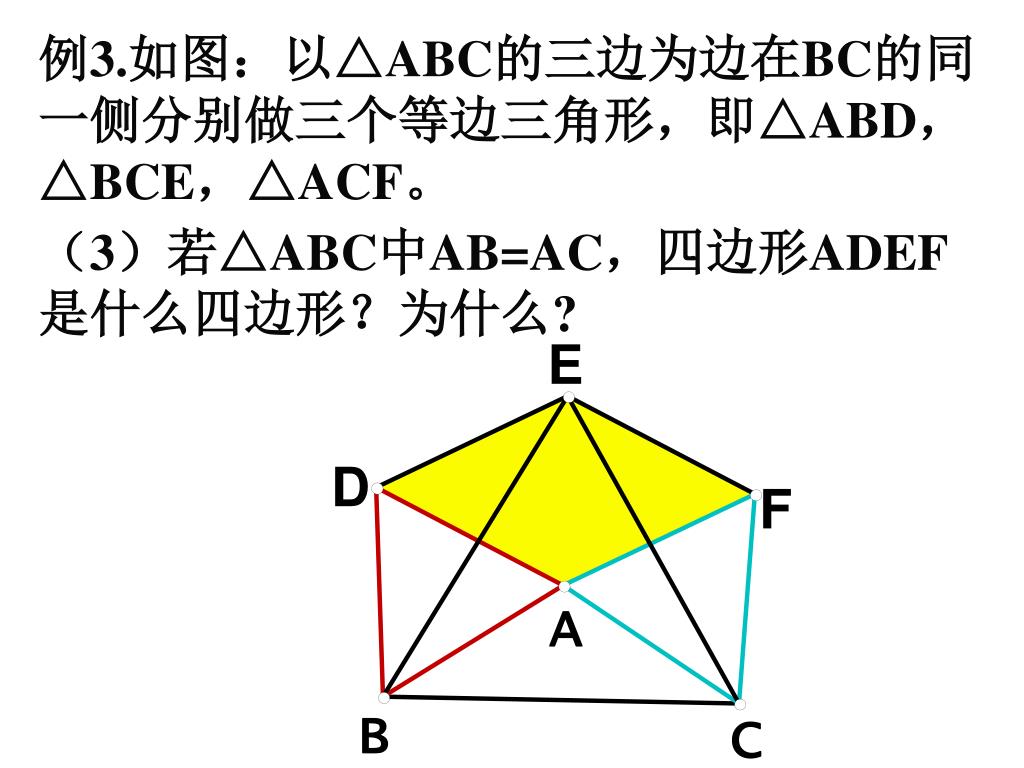 例3.如图：以△ABC的三边为边在BC的同一侧分别做三个等边三角形，即△ABD，△BCE，△ACF。

（3）若△ABC中AB=AC，四边形ADEF是什么四边形？为什么?

E
D
F
A
B
C